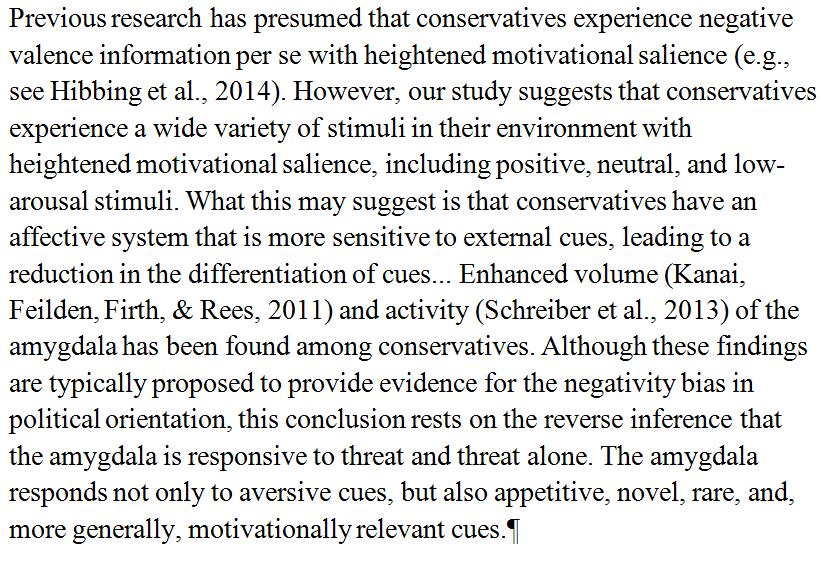 Previous research has presumed that conservatives experience negative valence information per se with heightened motivational salience (e.g., see Hibbing et al., 2014). However, our study suggests that conservatives experience a wide variety of stimuli in their environment with heightened motivational salience, including positive, neutral, and low-arousal stimuli. What this may suggest is that conservatives have an affective system that is more sensitive to external cues, leading to a reduction in the differentiation of cues... Enhanced volume (Kanai, Feilden, Firth, & Rees, 2011) and activity (Schreiber et al., 2013) of the amygdala has been found among conservatives. Although these findings are typically proposed to provide evidence for the negativity bias in political orientation, this conclusion rests on the reverse inference that the amygdala is responsive to threat and threat alone. The amygdala responds not only to aversive cues, but also appetitive, novel, rare, and, more generally, motivationally relevant cues.¶